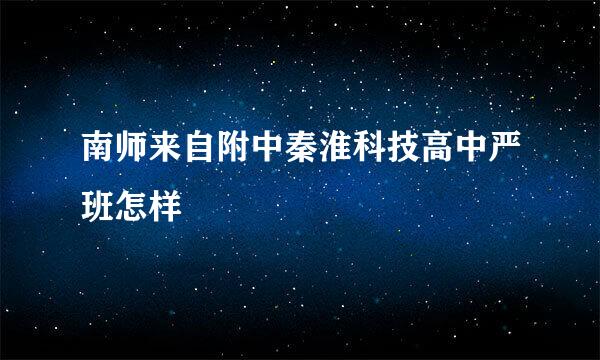 南师来自附中秦淮科技高中严班怎样